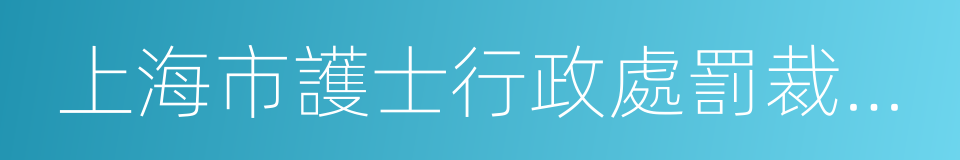 上海市護士行政處罰裁...